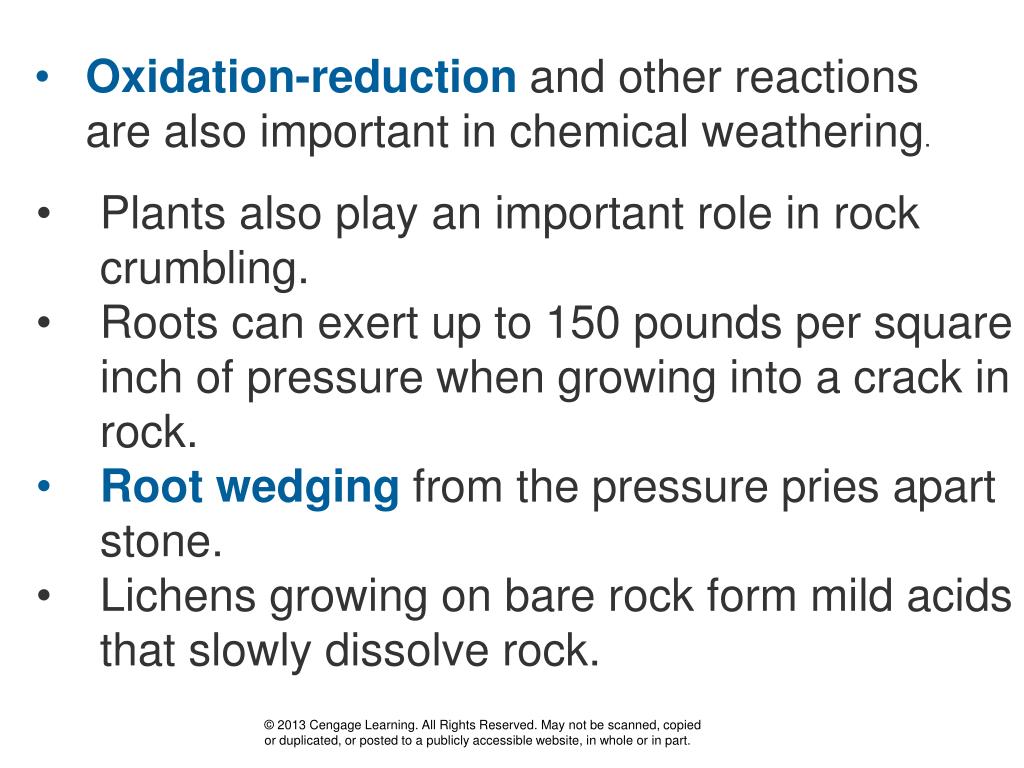 • Oxidation-reduction and other reactions are also important in chemical weathering.

• Plants also play an important role in rock crumbling.
• Roots can exert up to 150 pounds per square inch of pressure when growing into a crack in rock.
• Root wedging from the pressure pries apart stone.
• Lichens growing on bare rock form mild acids that slowly dissolve rock.

© 2013 Cengage Learning. All Rights Reserved. May not be scanned, copied or duplicated, or posted to a publicly accessible website, in whole or in part.